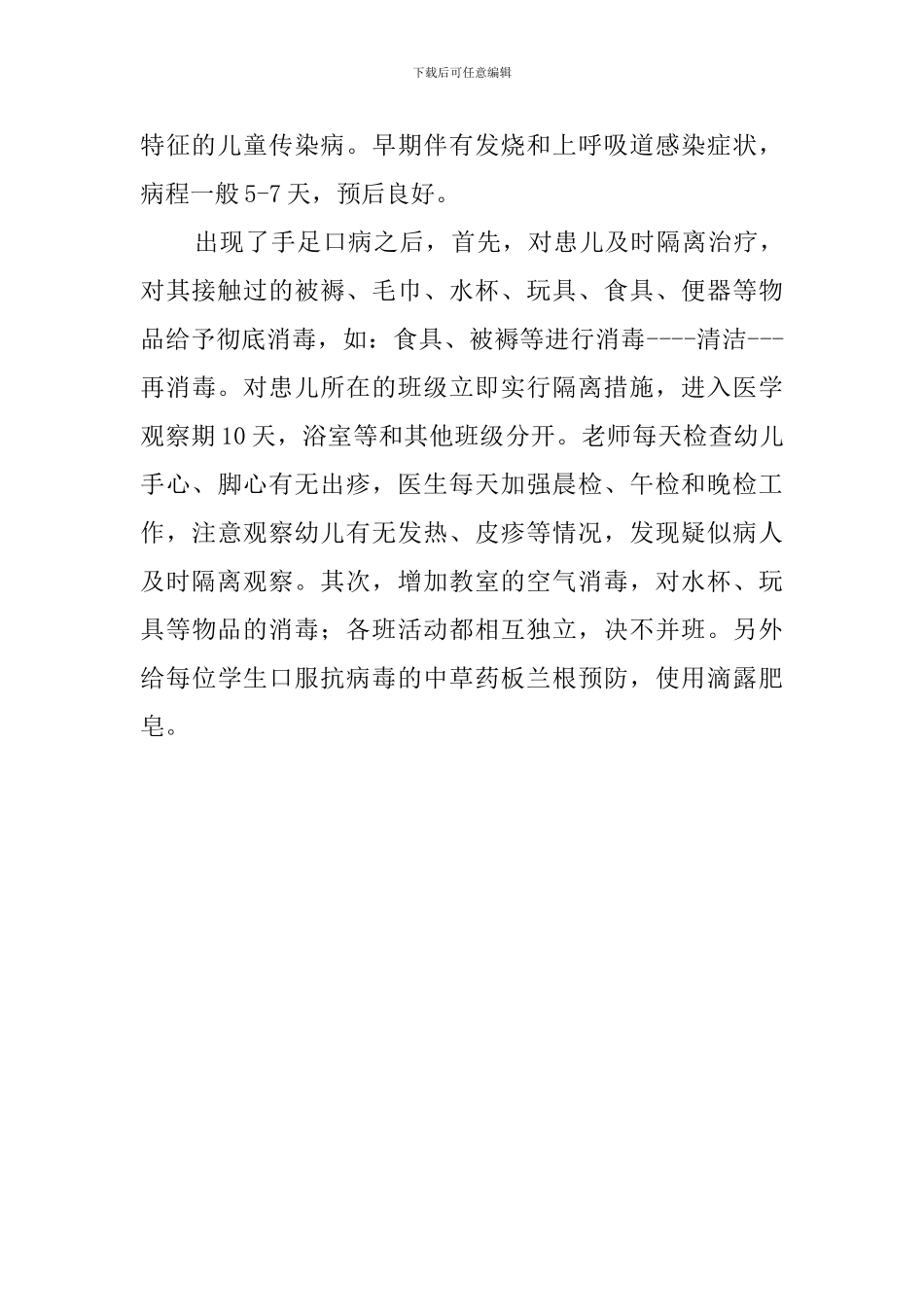 下载后可任意编辑

特征的儿童传染病。早期伴有发烧和上呼吸道感染症状，病程一般5-7天，预后良好。

出现了手足口病之后，首先，对患儿及时隔离治疗，对其接触过的被褥、毛巾、水杯、玩具、食具、便器等物品给予彻底消毒，如：食具、被褥等进行消毒----清洁---再消毒。对患儿所在的班级立即实行隔离措施，进入医学观察期10天，浴室等和其他班级分开。老师每天检查幼儿手心、脚心有无出疹，医生每天加强晨检、午检和晚检工作，注意观察幼儿有无发热、皮疹等情况，发现疑似病人及时隔离观察。其次，增加教室的空气消毒，对水杯、玩具等物品的消毒；各班活动都相互独立，决不并班。另外给每位学生口服抗病毒的中草药板兰根预防，使用滴露肥皂。